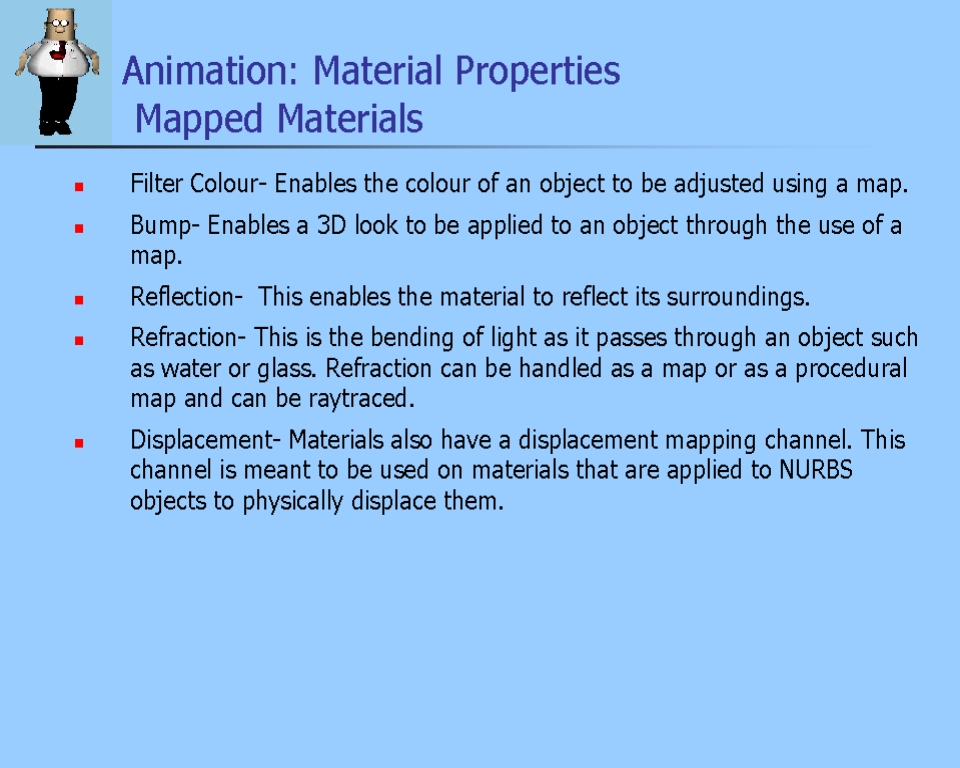 Animation: Material Properties
Mapped Materials

- Filter Colour- Enables the colour of an object to be adjusted using a map.
- Bump- Enables a 3D look to be applied to an object through the use of a map.
- Reflection- This enables the material to reflect its surroundings.
- Refraction- This is the bending of light as it passes through an object such as water or glass. Refraction can be handled as a map or as a procedural map and can be raytraced.
- Displacement- Materials also have a displacement mapping channel. This channel is meant to be used on materials that are applied to NURBS objects to physically displace them.